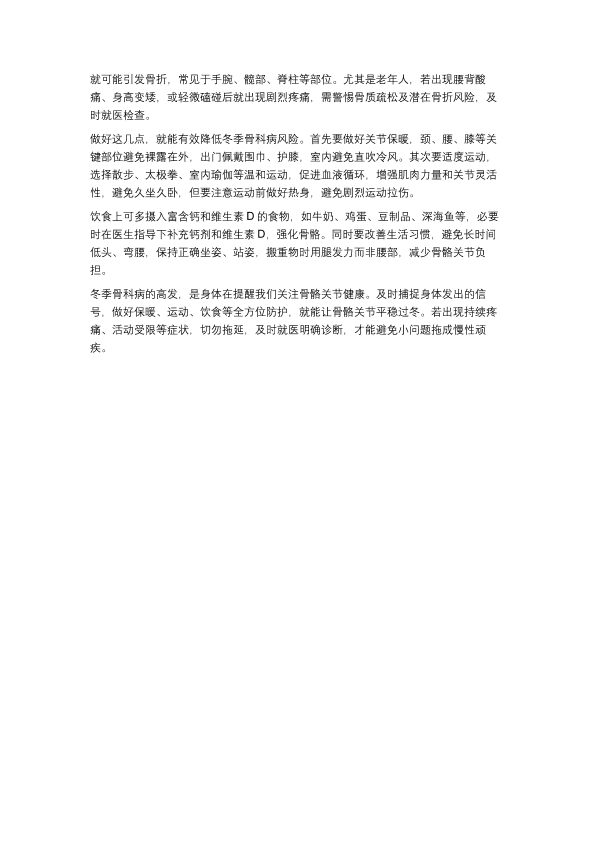 就可能引发骨折，常见于手腕、髋部、脊柱等部位。尤其是老年人，若出现腰背酸痛、身高变矮，或轻微磕碰后就出现剧烈疼痛，需警惕骨质疏松及潜在骨折风险，及时就医检查。

做好这几点，就能有效降低冬季骨科病风险。首先要做好关节保暖，颈、腰、膝等关键部位避免裸露在外，出门佩戴围巾、护膝，室内避免直吹冷风。其次要适度运动，选择散步、太极拳、室内瑜伽等温和运动，促进血液循环，增强肌肉力量和关节灵活性，避免久坐久卧，但要注意运动前做好热身，避免剧烈运动拉伤。

饮食上可多摄入富含钙和维生素 D 的食物，如牛奶、鸡蛋、豆制品、深海鱼等，必要时在医生指导下补充钙剂和维生素 D，强化骨骼。同时要改善生活习惯，避免长时间低头、弯腰，保持正确坐姿、站姿，搬重物时用腿发力而非腰部，减少骨骼关节负担。

冬季骨科病的高发，是身体在提醒我们关注骨骼关节健康。及时捕捉身体发出的信号，做好保暖、运动、饮食等全方位防护，就能让骨骼关节平稳过冬。若出现持续疼痛、活动受限等症状，切勿拖延，及时就医明确诊断，才能避免小问题拖成慢性顽疾。